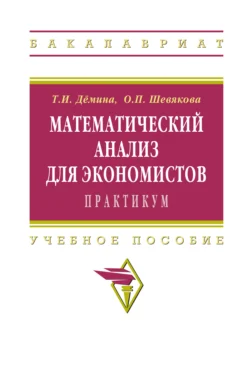 БАКАЛАВРИАТ

Т.И. Дёмина, О.П. Шевякова

МАТЕМАТИЧЕСКИЙ АНАЛИЗ ДЛЯ ЭКОНОМИСТОВ

ПРАКТИКУМ

УЧЕБНОЕ ПОСОБИЕ